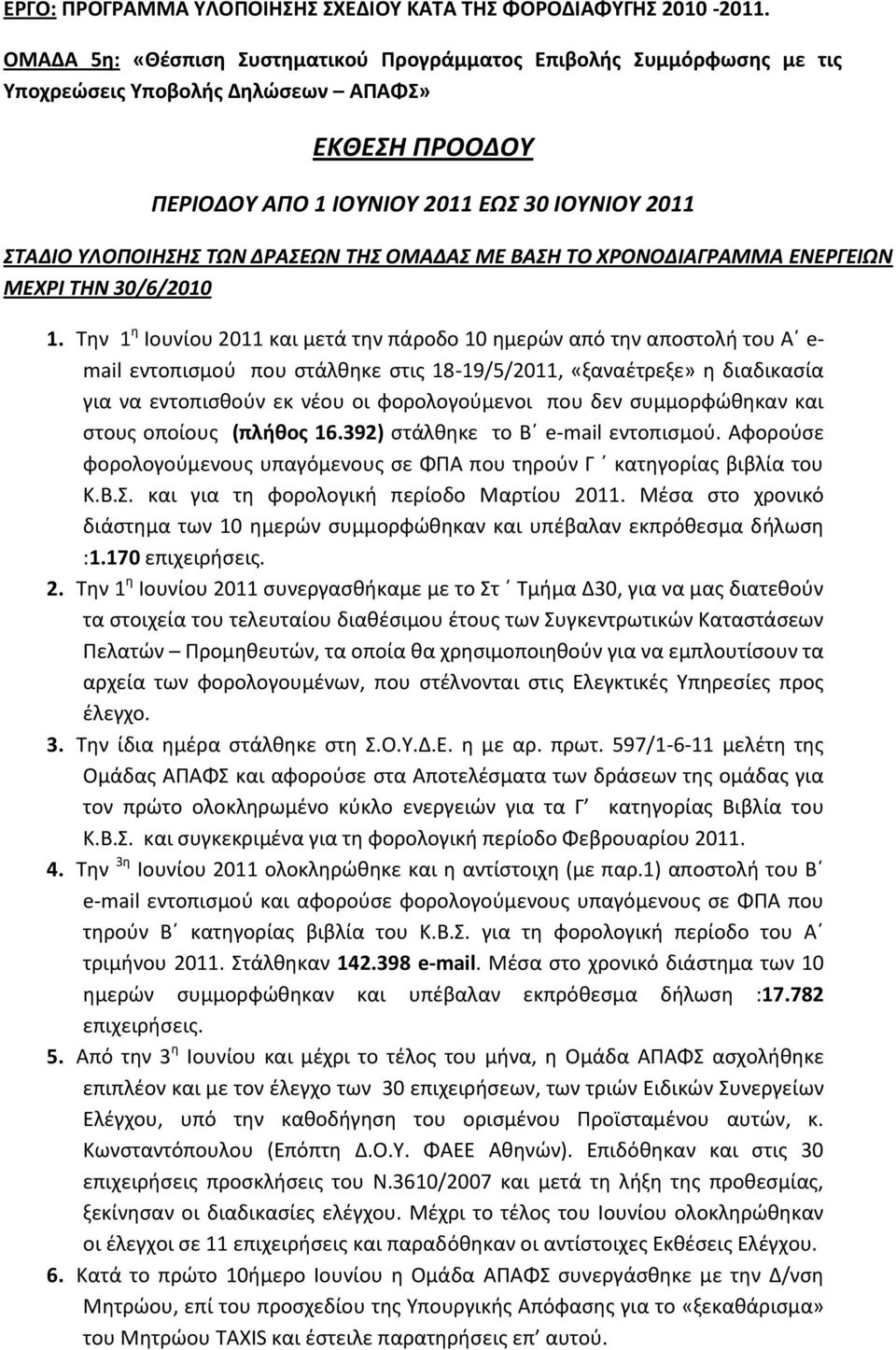 ΕΡΓΟ: ΠΡΟΓΡΑΜΜΑ ΥΛΟΠΟΙΗΣΗΣ ΣΧΕΔΙΟΥ ΚΑΤΑ ΤΗΣ ΦΟΡΟΔΙΑΦΥΓΗΣ 2010 -2011.

ΟΜΑΔΑ 5η: «Θέσπιση Συστηματικού Προγράμματος Επιβολής Συμμόρφωσης με τις Υποχρεώσεις Υποβολής Δηλώσεων – ΑΠΑΦΣ»

ΕΚΘΕΣΗ ΠΡΟΟΔΟΥ

ΠΕΡΙΟΔΟΥ ΑΠΟ 1 ΙΟΥΝΙΟΥ 2011 ΕΩΣ 30 ΙΟΥΝΙΟΥ 2011

ΣΤΑΔΙΟ ΥΛΟΠΟΙΗΣΗΣ ΤΩΝ ΔΡΑΣΕΩΝ ΤΗΣ ΟΜΑΔΑΣ ΜΕ ΒΑΣΗ ΤΟ ΧΡΟΝΟΔΙΑΓΡΑΜΜΑ ΕΝΕΡΓΕΙΩΝ ΜΕΧΡΙ ΤΗΝ 30/6/2010

1. Την 1η Ιουνίου 2011 και μετά την πάροδο 10 ημερών από την αποστολή του Α΄ e-mail εντοπισμού που στάλθηκε στις 18-19/5/2011, «ξαναέτρεξε» η διαδικασία για να εντοπισθούν εκ νέου οι φορολογούμενοι που δεν συμμορφώθηκαν και στους οποίους (πλήθος 16.392) στάλθηκε το Β΄ e-mail εντοπισμού. Αφορούσε φορολογούμενους υπαγόμενους σε ΦΠΑ που τηρούν Γ΄ κατηγορίας βιβλία του Κ.Β.Σ. και για τη φορολογική περίοδο Μαρτίου 2011. Μέσα στο χρονικό διάστημα των 10 ημερών συμμορφώθηκαν και υπέβαλαν εκπρόθεσμα δήλωση :1.170 επιχειρήσεις.

2. Την 1η Ιουνίου 2011 συνεργασθήκαμε με το Στ΄ Τμήμα Δ30, για να μας διατεθούν τα στοιχεία του τελευταίου διαθέσιμου έτους των Συγκεντρωτικών Καταστάσεων Πελατών – Προμηθευτών, τα οποία θα χρησιμοποιηθούν για να εμπλουτίσουν τα αρχεία των φορολογουμένων, που στέλνονται στις Ελεγκτικές Υπηρεσίες προς έλεγχο.

3. Την ίδια ημέρα στάλθηκε στη Σ.Ο.Υ.Δ.Ε. η με αρ. πρωτ. 597/1-6-11 μελέτη της Ομάδας ΑΠΑΦΣ και αφορούσε στα Αποτελέσματα των δράσεων της ομάδας για τον πρώτο ολοκληρωμένο κύκλο ενεργειών για τα Γ΄ κατηγορίας Βιβλία του Κ.Β.Σ. και συγκεκριμένα για τη φορολογική περίοδο Φεβρουαρίου 2011.

4. Την 3η Ιουνίου 2011 ολοκληρώθηκε και η αντίστοιχη (με παρ.1) αποστολή του Β΄ e-mail εντοπισμού και αφορούσε φορολογούμενους υπαγόμενους σε ΦΠΑ που τηρούν Β΄ κατηγορίας βιβλία του Κ.Β.Σ. για τη φορολογική περίοδο του Α΄ τριμήνου 2011. Στάλθηκαν 142.398 e-mail. Μέσα στο χρονικό διάστημα των 10 ημερών συμμορφώθηκαν και υπέβαλαν εκπρόθεσμα δήλωση :17.782 επιχειρήσεις.

5. Από την 3η Ιουνίου και μέχρι το τέλος του μήνα, η Ομάδα ΑΠΑΦΣ ασχολήθηκε επιπλέον και με τον έλεγχο των 30 επιχειρήσεων, των τριών Ειδικών Συνεργείων Ελέγχου, υπό την καθοδήγηση του ορισμένου Προϊσταμένου αυτών, κ. Κωνσταντόπουλου (Επόπτη Δ.Ο.Υ. ΦΑΕΕ Αθηνών). Επιδόθηκαν και στις 30 επιχειρήσεις προσκλήσεις του Ν.3610/2007 και μετά τη λήξη της προθεσμίας, ξεκίνησαν οι διαδικασίες ελέγχου. Μέχρι το τέλος του Ιουνίου ολοκληρώθηκαν οι έλεγχοι σε 11 επιχειρήσεις και παραδόθηκαν οι αντίστοιχες Εκθέσεις Ελέγχου.

6. Κατά το πρώτο 10ήμερο Ιουνίου η Ομάδα ΑΠΑΦΣ συνεργάσθηκε με την Δ/νση Μητρώου, επί του προσχεδίου της Υπουργικής Απόφασης για το «ξεκαθάρισμα» του Μητρώου TAXIS και έστειλε παρατηρήσεις επ΄ αυτού.